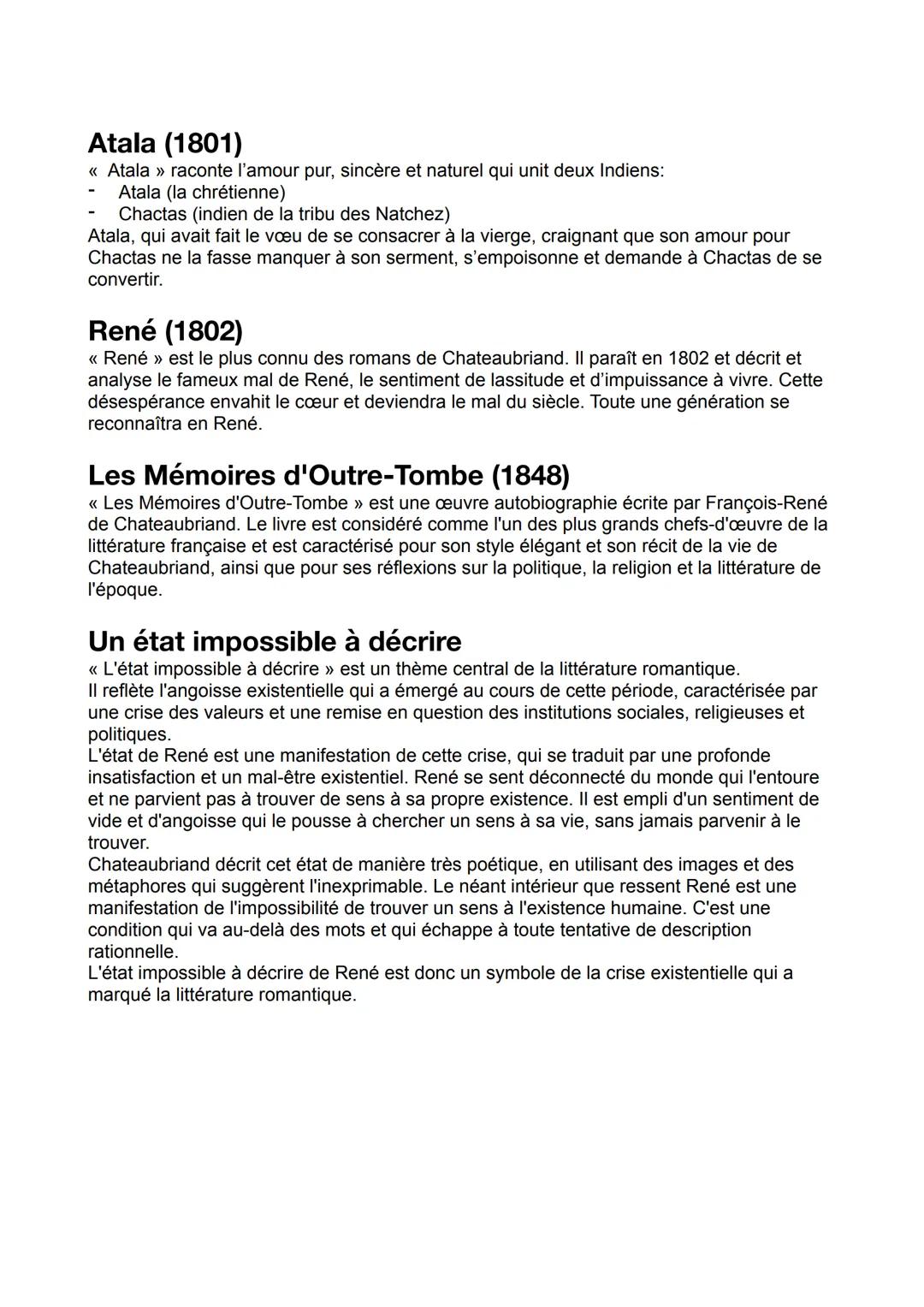 Atala (1801)
« Atala » raconte l'amour pur, sincère et naturel qui unit deux Indiens:
- Atala (la chrétienne)
- Chactas (indien de la tribu des Natchez)
Atala, qui avait fait le vœu de se consacrer à la vierge, craignant que son amour pour Chactas ne la fasse manquer à son serment, s'empoisonne et demande à Chactas de se convertir.

René (1802)
« René » est le plus connu des romans de Chateaubriand. Il paraît en 1802 et décrit et analyse le fameux mal de René, le sentiment de lassitude et d'impuissance à vivre. Cette désespérance envahit le cœur et deviendra le mal du siècle. Toute une génération se reconnaîtra en René.

Les Mémoires d'Outre-Tombe (1848)
« Les Mémoires d'Outre-Tombe » est une œuvre autobiographie écrite par François-René de Chateaubriand. Le livre est considéré comme l'un des plus grands chefs-d'œuvre de la littérature française et est caractérisé pour son style élégant et son récit de la vie de Chateaubriand, ainsi que pour ses réflexions sur la politique, la religion et la littérature de l'époque.

Un état impossible à décrire
« L'état impossible à décrire » est un thème central de la littérature romantique.
Il reflète l'angoisse existentielle qui a émergé au cours de cette période, caractérisée par une crise des valeurs et une remise en question des institutions sociales, religieuses et politiques.
L'état de René est une manifestation de cette crise, qui se traduit par une profonde insatisfaction et un mal-être existentiel. René se sent déconnecté du monde qui l'entoure et ne parvient pas à trouver de sens à sa propre existence. Il est empli d'un sentiment de vide et d'angoisse qui le pousse à chercher un sens à sa vie, sans jamais parvenir à le trouver.
Chateaubriand décrit cet état de manière très poétique, en utilisant des images et des métaphores qui suggèrent l'inexprimable. Le néant intérieur que ressent René est une manifestation de l'impossibilité de trouver un sens à l'existence humaine. C'est une condition qui va au-delà des mots et qui échappe à toute tentative de description rationnelle.
L'état impossible à décrire de René est donc un symbole de la crise existentielle qui a marqué la littérature romantique.